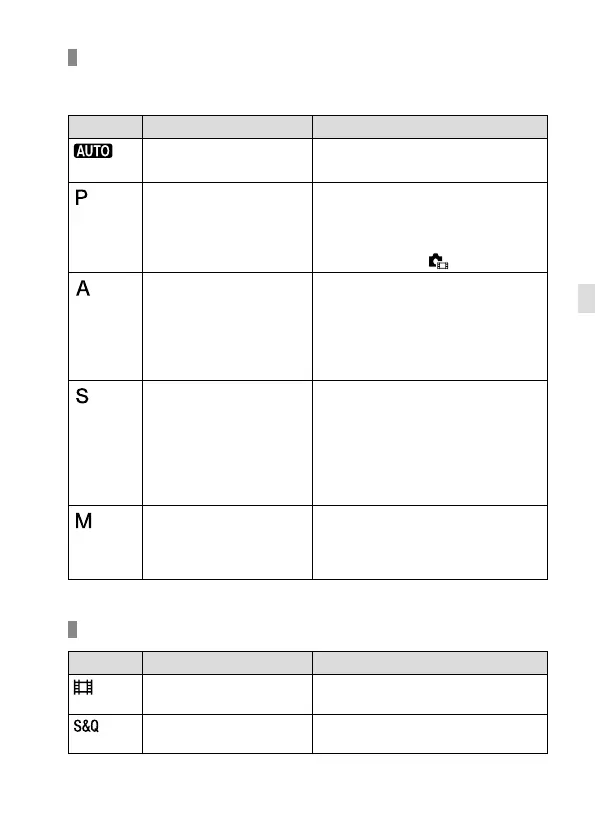 | | | |
|---|---|---|
| AUTO | | |
| P | | |
| A | | |
| S | | |
| M | | |

| | | |
|---|---|---|
| | | |
| S&Q | | |